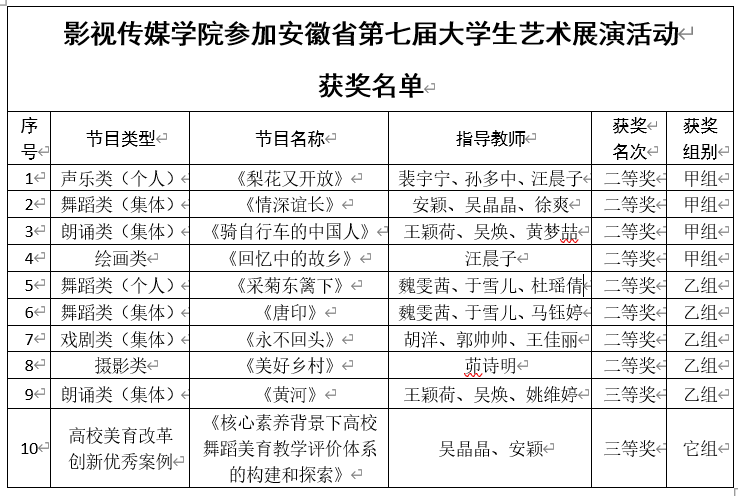 影视传媒学院参加安徽省第七届大学生艺术展演活动

获奖名单

| 序号 | 节目类型 | 节目名称 | 指导教师 | 获奖名次 | 获奖组别 |
|---|---|---|---|---|---|
| 1 | 声乐类（个人） | 《梨花又开放》 | 裴宇宁、孙多中、汪晨子 | 二等奖 | 甲组 |
| 2 | 舞蹈类（集体） | 《情深谊长》 | 安颖、吴晶晶、徐爽 | 二等奖 | 甲组 |
| 3 | 朗诵类（集体） | 《骑自行车的中国人》 | 王颖荷、吴焕、黄梦喆 | 二等奖 | 甲组 |
| 4 | 绘画类 | 《回忆中的故乡》 | 汪晨子 | 二等奖 | 甲组 |
| 5 | 舞蹈类（个人） | 《采菊东篱下》 | 魏雯茜、于雪儿、杜瑶倩 | 二等奖 | 乙组 |
| 6 | 舞蹈类（集体） | 《唐印》 | 魏雯茜、于雪儿、马钰婷 | 二等奖 | 乙组 |
| 7 | 戏剧类（集体） | 《永不回头》 | 胡洋、郭帅帅、王佳丽 | 二等奖 | 乙组 |
| 8 | 摄影类 | 《美好乡村》 | 茆诗明 | 二等奖 | 乙组 |
| 9 | 朗诵类（集体） | 《黄河》 | 王颖荷、吴焕、姚维婷 | 三等奖 | 乙组 |
| 10 | 高校美育改革创新优秀案例 | 《核心素养背景下高校舞蹈美育教学评价体系的构建和探索》 | 吴晶晶、安颖 | 三等奖 | 它组 |